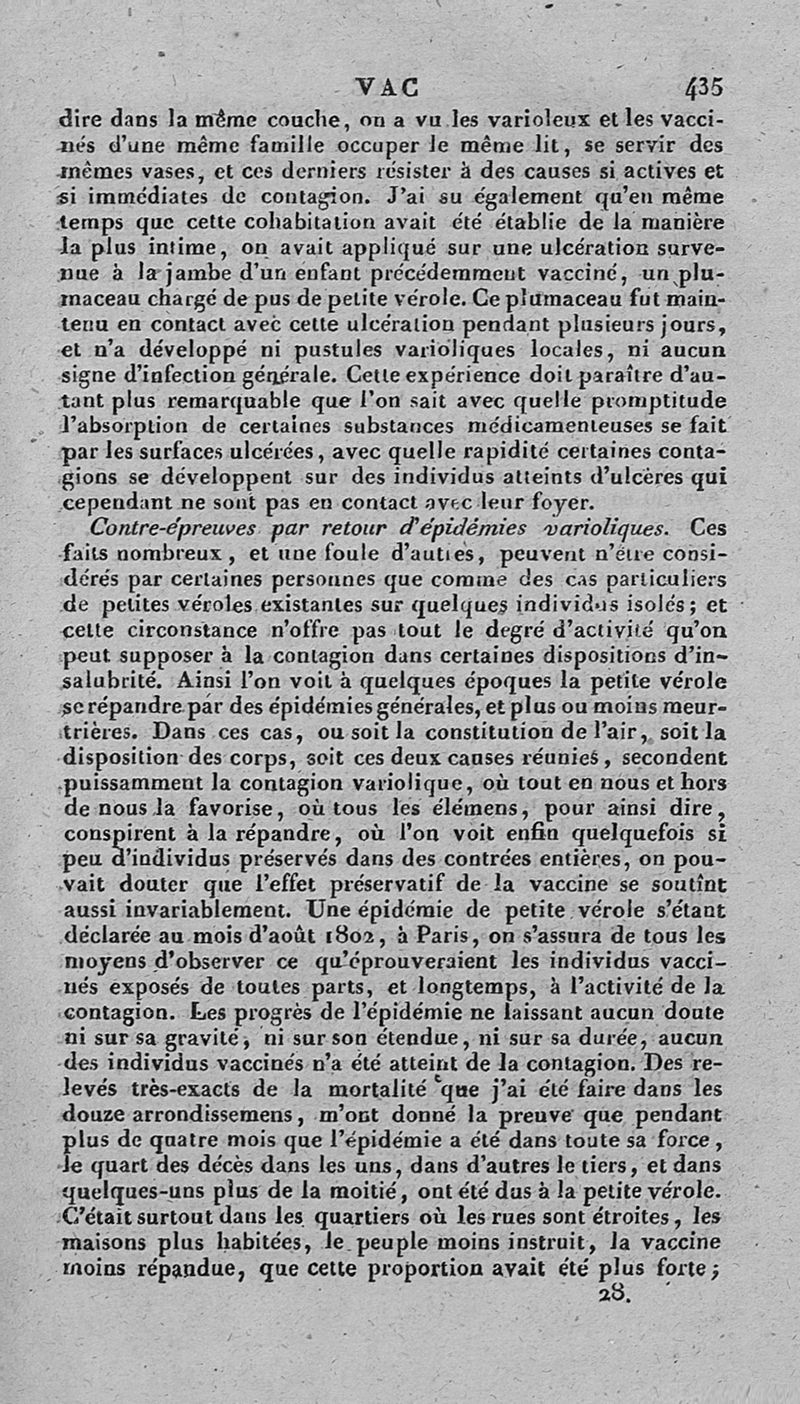 VAC 435

dire dans la même couche, on a vu les varioleux et les vaccinés d'une même famille occuper le même lit, se servir des mêmes vases, et ces derniers résister à des causes si actives et si immédiates de contagion. J'ai su également qu'en même temps que cette cohabitation avait été établie de la manière la plus intime, on avait appliqué sur une ulcération survenue à la jambe d'un enfant précédemment vacciné, un plumaceau chargé de pus de petite vérole. Ce plumaceau fut maintenu en contact avec cette ulcération pendant plusieurs jours, et n'a développé ni pustules varioliques locales, ni aucun signe d'infection générale. Cette expérience doit paraître d'autant plus remarquable que l'on sait avec quelle promptitude l'absorption de certaines substances médicamenteuses se fait par les surfaces ulcérées, avec quelle rapidité certaines contagions se développent sur des individus atteints d'ulcères qui cependant ne sont pas en contact avec leur foyer.

Contre-épreuves par retour d'épidémies varioliques. Ces faits nombreux, et une foule d'autres, peuvent n'être considérés par certaines personnes que comme des cas particuliers de petites véroles existantes sur quelques individus isolés; et cette circonstance n'offre pas tout le degré d'activité qu'on peut supposer à la contagion dans certaines dispositions d'insalubrité. Ainsi l'on voit à quelques époques la petite vérole se répandre par des épidémies générales, et plus ou moins meurtrières. Dans ces cas, ou soit la constitution de l'air, soit la disposition des corps, soit ces deux causes réunies, secondent puissamment la contagion variolique, où tout en nous et hors de nous la favorise, où tous les élémens, pour ainsi dire, conspirent à la répandre, où l'on voit enfin quelquefois si peu d'individus préservés dans des contrées entières, on pouvait douter que l'effet préservatif de la vaccine se soutînt aussi invariablement. Une épidémie de petite vérole s'étant déclarée au mois d'août 1802, à Paris, on s'assura de tous les moyens d'observer ce qu'éprouveraient les individus vaccinés exposés de toutes parts, et longtemps, à l'activité de la contagion. Les progrès de l'épidémie ne laissant aucun doute ni sur sa gravité, ni sur son étendue, ni sur sa durée, aucun des individus vaccinés n'a été atteint de la contagion. Des relevés très-exacts de la mortalité que j'ai été faire dans les douze arrondissemens, m'ont donné la preuve que pendant plus de quatre mois que l'épidémie a été dans toute sa force, le quart des décès dans les uns, dans d'autres le tiers, et dans quelques-uns plus de la moitié, ont été dus à la petite vérole. C'était surtout dans les quartiers où les rues sont étroites, les maisons plus habitées, le peuple moins instruit, la vaccine moins répandue, que cette proportion avait été plus forte;

28.